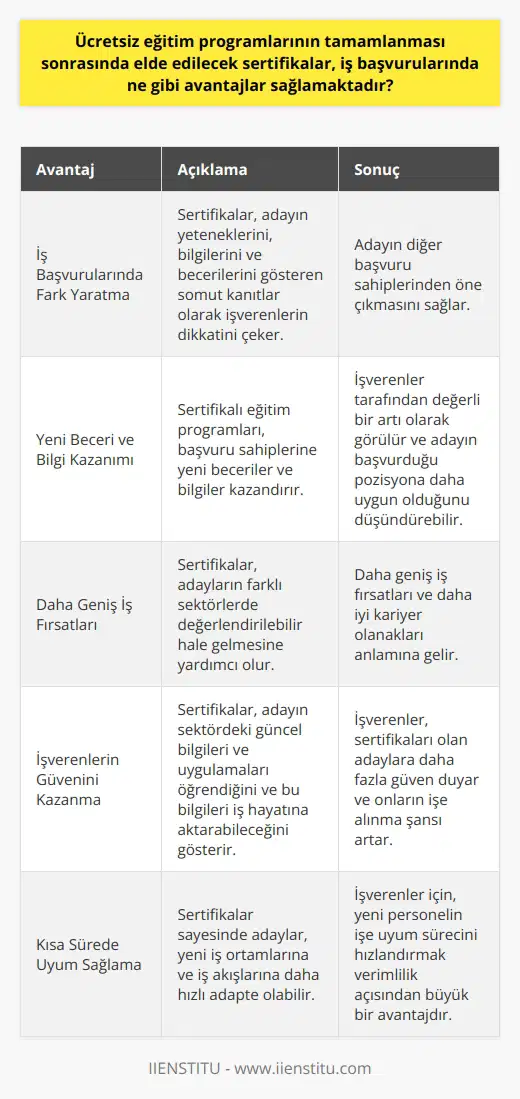 Ücretsiz eğitim programlarının tamamlanması sonrasında elde edilecek sertifikalar, iş başvurularında ne gibi avantajlar sağlamaktadır?

| Avantaj | Açıklama | Sonuç |
|---|---|---|
| İş Başvurularında Fark Yaratma | Sertifikalar, adayın yeteneklerini, bilgilerini ve becerilerini gösteren somut kanıtlar olarak işverenlerin dikkatini çeker. | Adayın diğer başvuru sahiplerinden öne çıkmasını sağlar. |
| Yeni Beceri ve Bilgi Kazanımı | Sertifikalı eğitim programları, başvuru sahiplerine yeni beceriler ve bilgiler kazandırır. | İşverenler tarafından değerli bir artı olarak görülür ve adayın başvurduğu pozisyona daha uygun olduğunu düşündürebilir. |
| Daha Geniş İş Fırsatları | Sertifikalar, adayların farklı sektörlerde değerlendirilebilir hale gelmesine yardımcı olur. | Daha geniş iş fırsatları ve daha iyi kariyer olanakları anlamına gelir. |
| İşverenlerin Güvenini Kazanma | Sertifikalar, adayın sektördeki güncel bilgileri ve uygulamaları öğrendiğini ve bu bilgileri iş hayatına aktarabileceğini gösterir. | İşverenler, sertifikaları olan adaylara daha fazla güven duyar ve onların işe alınma şansı artar. |
| Kısa Sürede Uyum Sağlama | Sertifikalar sayesinde adaylar, yeni iş ortamlarına ve iş akışlarına daha hızlı adapte olabilir. | İşverenler için, yeni personelin işe uyum sürecini hızlandırmak verimlilik açısından büyük bir avantajdır. |

IIENSTITU - www.iienstitu.com